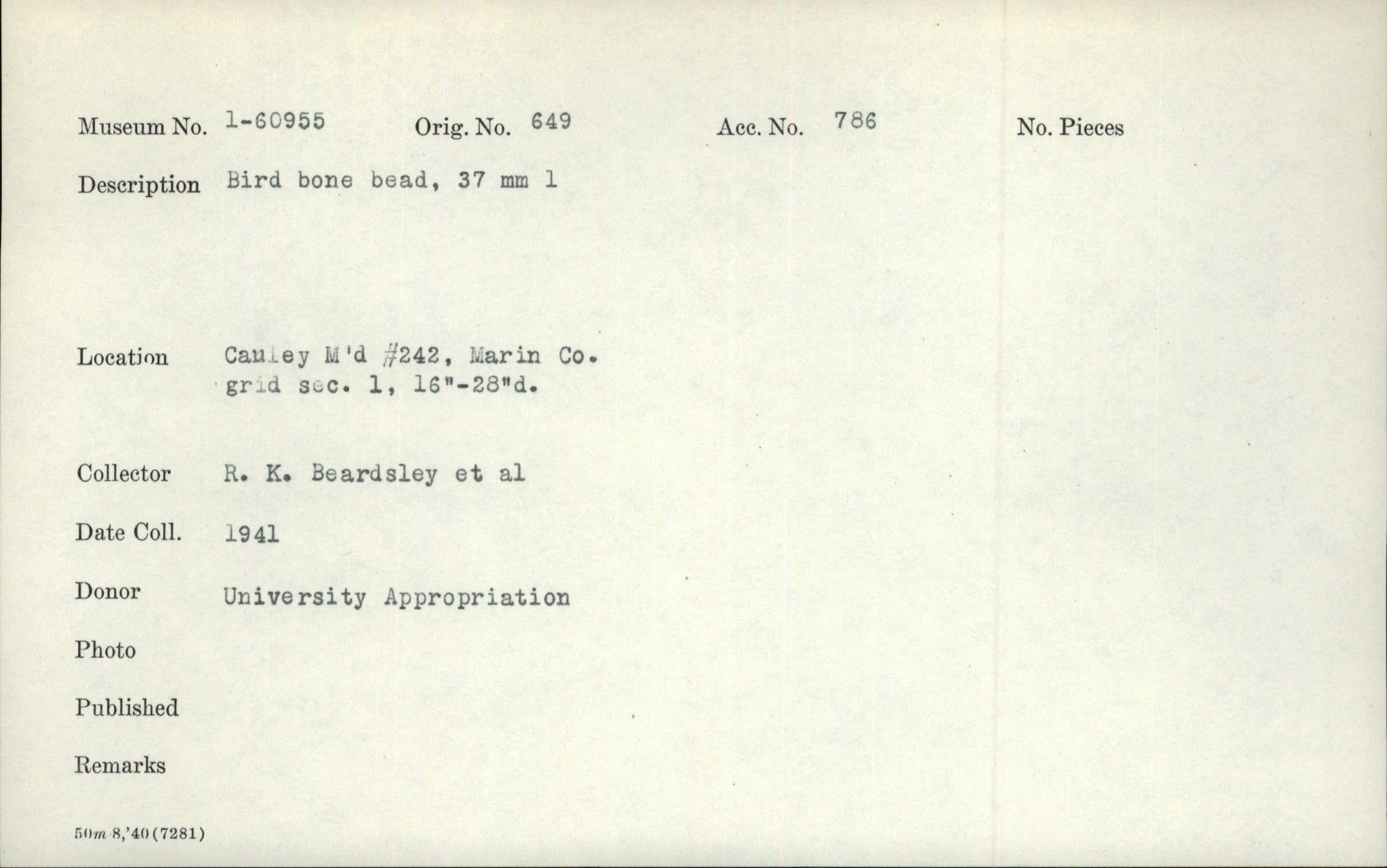 Museum No. 1-60955 Orig. No. 649 Acc. No. 786 No. Pieces

Description Bird bone bead, 37 mm l

Location Cauley M'd #242, Marin Co.
grid sec. 1, 16"-28"d.

Collector R. K. Beardsley et al

Date Coll. 1941

Donor University Appropriation

Photo

Published

Remarks

50m 8,'40 (7281)